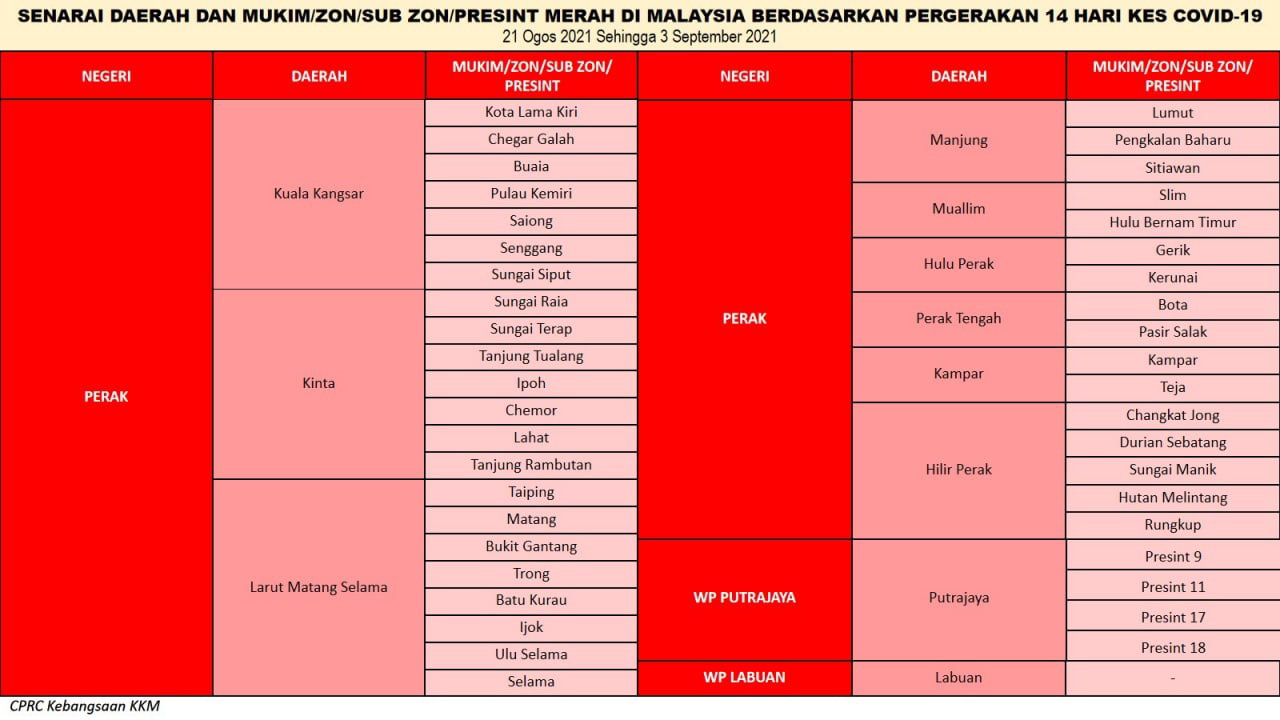 SENARAI DAERAH DAN MUKIM/ZON/SUB ZON/PRESINT MERAH DI MALAYSIA BERDASARKAN PERGERAKAN 14 HARI KES COVID-19
21 Ogos 2021 Sehingga 3 September 2021

| NEGERI | DAERAH | MUKIM/ZON/SUB ZON/ PRESINT |
|---|---|---|
| PERAK | Kuala Kangsar | Kota Lama Kiri |
| | | Chegar Galah |
| | | Buaia |
| | | Pulau Kemiri |
| | | Saiong |
| | | Senggang |
| | | Sungai Siput |
| | Kinta | Sungai Raia |
| | | Sungai Terap |
| | | Tanjung Tualang |
| | | Ipoh |
| | | Chemor |
| | | Lahat |
| | | Tanjung Rambutan |
| | Larut Matang Selama | Taiping |
| | | Matang |
| | | Bukit Gantang |
| | | Trong |
| | | Batu Kurau |
| | | Ijok |
| | | Ulu Selama |
| | | Selama |

| NEGERI | DAERAH | MUKIM/ZON/SUB ZON/ PRESINT |
|---|---|---|
| PERAK | Manjung | Lumut |
| | | Pengkalan Baharu |
| | | Sitiawan |
| | Muallim | Slim |
| | | Hulu Bernam Timur |
| | Hulu Perak | Gerik |
| | | Kerunai |
| | Perak Tengah | Bota |
| | | Pasir Salak |
| | Kampar | Kampar |
| | | Teja |
| | Hilir Perak | Changkat Jong |
| | | Durian Sebatang |
| | | Sungai Manik |
| | | Hutan Melintang |
| | | Rungkup |
| WP PUTRAJAYA | Putrajaya | Presint 9 |
| | | Presint 11 |
| | | Presint 17 |
| | | Presint 18 |
| WP LABUAN | Labuan | - |

CPRC Kebangsaan KKM